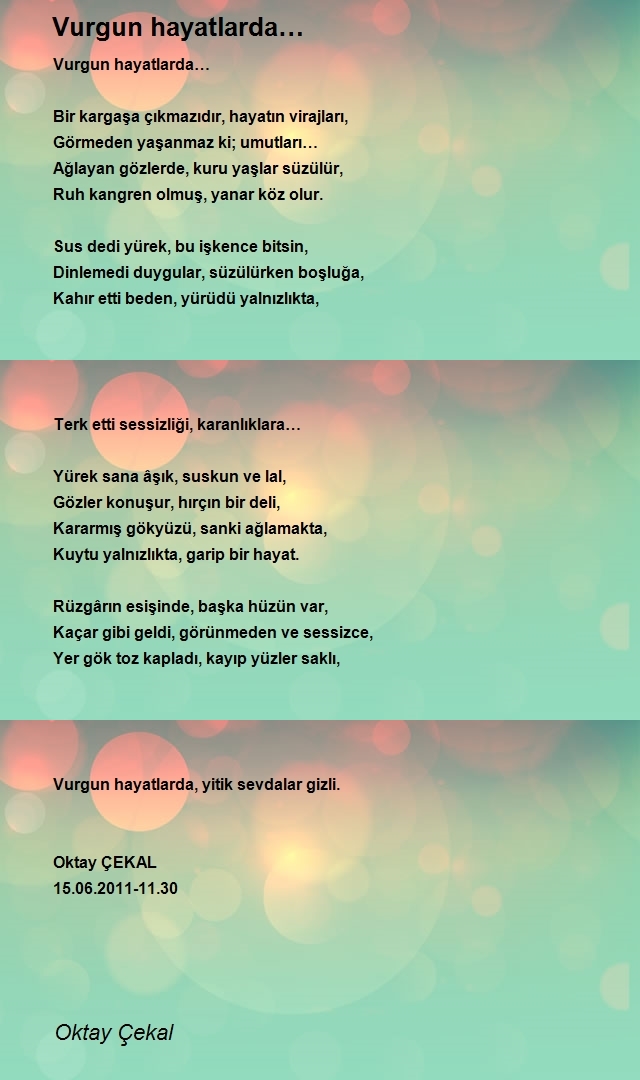 Vurgun hayatlarda…

Vurgun hayatlarda…

Bir kargaşa çıkmazıdır, hayatın virajları,
Görmeden yaşanmaz ki; umutları…
Ağlayan gözlerde, kuru yaşlar süzülür,
Ruh kangren olmuş, yanar köz olur.

Sus dedi yürek, bu işkence bitsin,
Dinlemedi duygular, süzülürken boşluğa,
Kahır etti beden, yürüdü yalnızlıkta,

Terk etti sessizliği, karanlıklara…

Yürek sana âşık, suskun ve lal,
Gözler konuşur, hırçın bir deli,
Kararmış gökyüzü, sanki ağlamakta,
Kuytu yalnızlıkta, garip bir hayat.

Rüzgârın esişinde, başka hüzün var,
Kaçar gibi geldi, görünmeden ve sessizce,
Yer gök toz kapladı, kayıp yüzler saklı,

Vurgun hayatlarda, yitik sevdalar gizli.

Oktay ÇEKAL
15.06.2011-11.30

Oktay Çekal